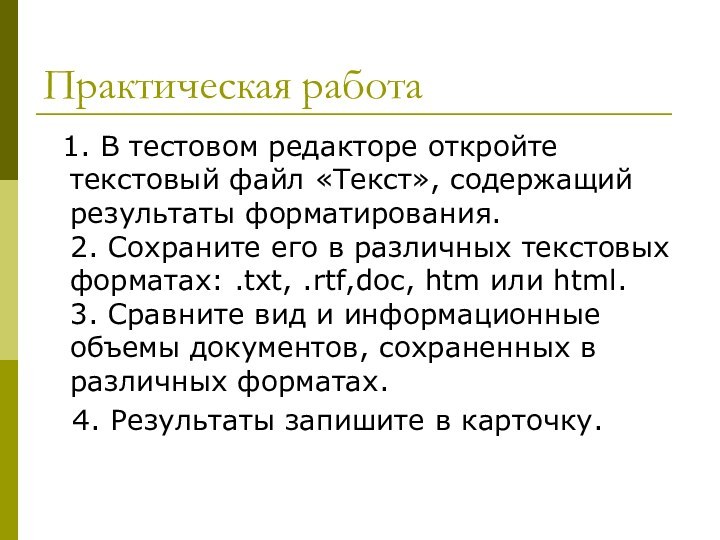 Практическая работа

1. В тестовом редакторе откройте текстовый файл «Текст», содержащий результаты форматирования.
2. Сохраните его в различных текстовых форматах: .txt, .rtf,doc, htm или html.
3. Сравните вид и информационные объемы документов, сохраненных в различных форматах.

4. Результаты запишите в карточку.